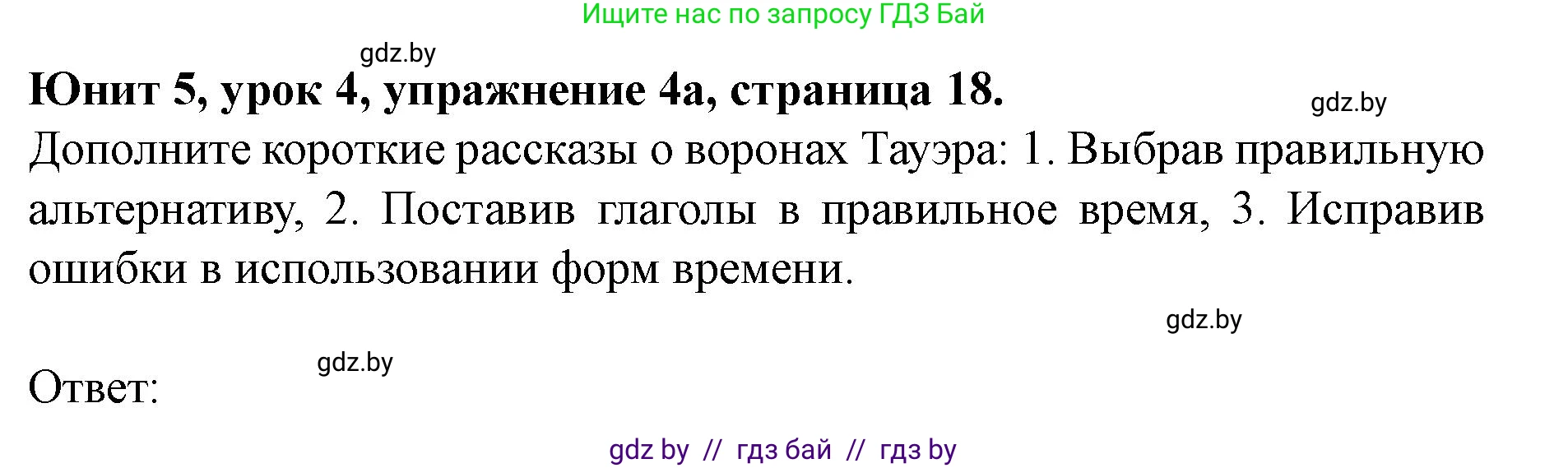 Ищите нас по запросу ГДЗ Бай

gdz.by

Юнит 5, урок 4, упражнение 4а, страница 18.

gdz.by

Дополните короткие рассказы о воронах Тауэра: 1. Выбрав правильную альтернативу, 2. Поставив глаголы в правильное время, 3. Исправив ошибки в использовании форм времени.

gdz.by

gdz.by

Ответ:

gdz by // гдз бай // гдз by